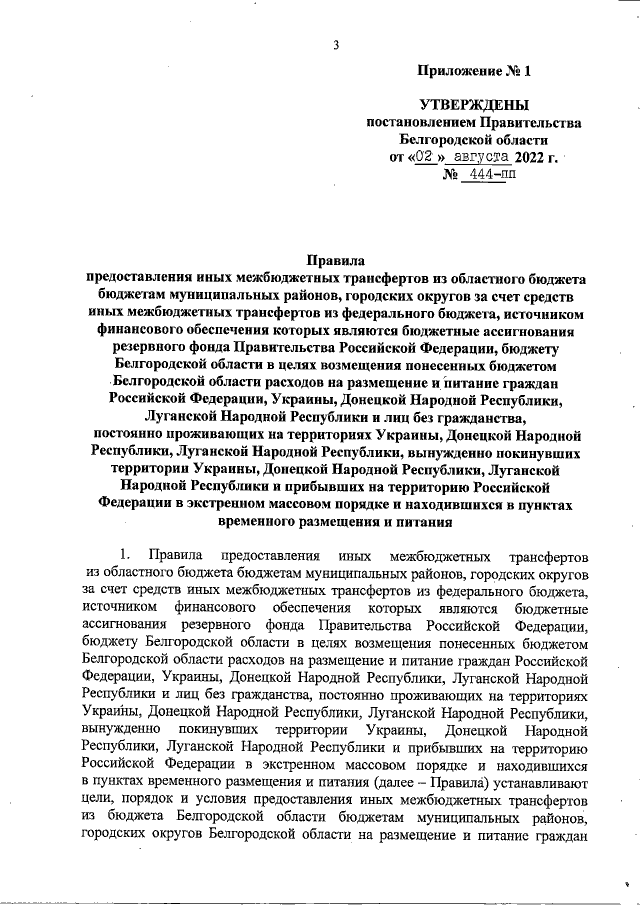 3

Приложение № 1

УТВЕРЖДЕНЫ
постановлением Правительства
Белгородской области
от «02 » августа 2022 г.
№ 444-пп

Правила
предоставления иных межбюджетных трансфертов из областного бюджета бюджетам муниципальных районов, городских округов за счет средств иных межбюджетных трансфертов из федерального бюджета, источником финансового обеспечения которых являются бюджетные ассигнования резервного фонда Правительства Российской Федерации, бюджету Белгородской области в целях возмещения понесенных бюджетом Белгородской области расходов на размещение и питание граждан Российской Федерации, Украины, Донецкой Народной Республики, Луганской Народной Республики и лиц без гражданства, постоянно проживающих на территориях Украины, Донецкой Народной Республики, Луганской Народной Республики, вынужденно покинувших территории Украины, Донецкой Народной Республики, Луганской Народной Республики и прибывших на территорию Российской Федерации в экстренном массовом порядке и находившихся в пунктах временного размещения и питания

1. Правила предоставления иных межбюджетных трансфертов из областного бюджета бюджетам муниципальных районов, городских округов за счет средств иных межбюджетных трансфертов из федерального бюджета, источником финансового обеспечения которых являются бюджетные ассигнования резервного фонда Правительства Российской Федерации, бюджету Белгородской области в целях возмещения понесенных бюджетом Белгородской области расходов на размещение и питание граждан Российской Федерации, Украины, Донецкой Народной Республики, Луганской Народной Республики и лиц без гражданства, постоянно проживающих на территориях Украины, Донецкой Народной Республики, Луганской Народной Республики, вынужденно покинувших территории Украины, Донецкой Народной Республики, Луганской Народной Республики и прибывших на территорию Российской Федерации в экстренном массовом порядке и находившихся в пунктах временного размещения и питания (далее – Правила) устанавливают цели, порядок и условия предоставления иных межбюджетных трансфертов из бюджета Белгородской области бюджетам муниципальных районов, городских округов Белгородской области на размещение и питание граждан